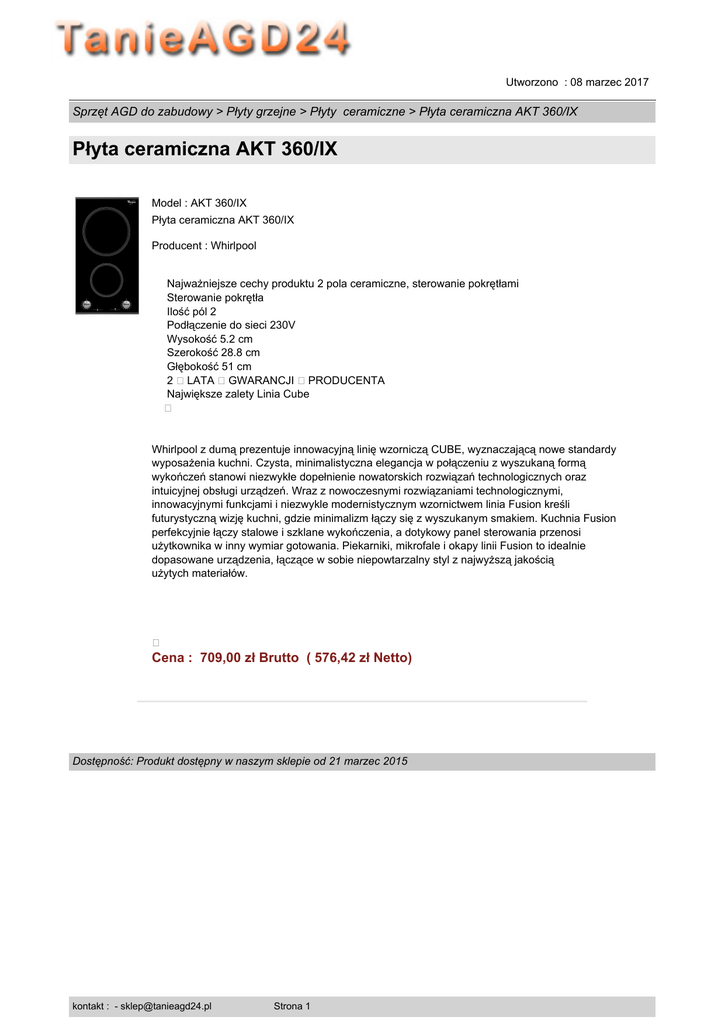 TanieAGD24

Utworzono : 08 marzec 2017

Sprzęt AGD do zabudowy > Płyty grzejne > Płyty ceramiczne > Płyta ceramiczna AKT 360/IX

Płyta ceramiczna AKT 360/IX

Model : AKT 360/IX
Płyta ceramiczna AKT 360/IX

Producent : Whirlpool

Najważniejsze cechy produktu 2 pola ceramiczne, sterowanie pokrętłami
Sterowanie pokrętła
Ilość pól 2
Podłączenie do sieci 230V
Wysokość 5.2 cm
Szerokość 28.8 cm
Głębokość 51 cm
2  LATA  GWARANCJI  PRODUCENTA
Największe zalety Linia Cube

Whirlpool z dumą prezentuje innowacyjną linię wzorniczą CUBE, wyznaczającą nowe standardy wyposażenia kuchni. Czysta, minimalistyczna elegancja w połączeniu z wyszukaną formą wykończeń stanowi niezwykłe dopełnienie nowatorskich rozwiązań technologicznych oraz intuicyjnej obsługi urządzeń. Wraz z nowoczesnymi rozwiązaniami technologicznymi, innowacyjnymi funkcjami i niezwykle modernistycznym wzornictwem linia Fusion kreśli futurystyczną wizję kuchni, gdzie minimalizm łączy się z wyszukanym smakiem. Kuchnia Fusion perfekcyjnie łączy stalowe i szklane wykończenia, a dotykowy panel sterowania przenosi użytkownika w inny wymiar gotowania. Piekarniki, mikrofale i okapy linii Fusion to idealnie dopasowane urządzenia, łączące w sobie niepowtarzalny styl z najwyższą jakością użytych materiałów.

Cena : 709,00 zł Brutto ( 576,42 zł Netto)

Dostępność: Produkt dostępny w naszym sklepie od 21 marzec 2015

kontakt : - sklep@tanieagd24.pl Strona 1